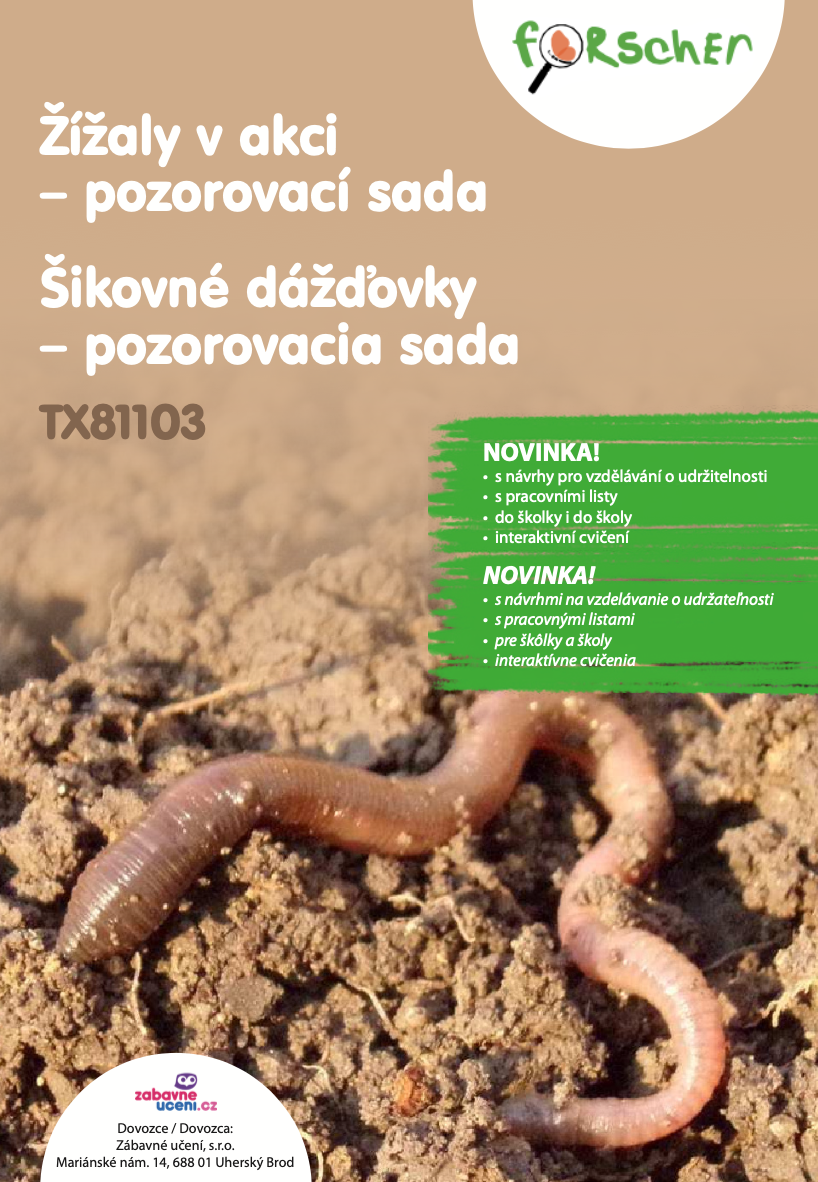 forscher

Žížaly v akci – pozorovací sada

Šikovné dážďovky – pozorovacia sada

TX81103

NOVINKA!
• s návrhy pro vzdělávání o udržitelnosti
• s pracovními listy
• do školky i do školy
• interaktivní cvičení

NOVINKA!
• s návrhmi na vzdelávanie o udržateľnosti
• s pracovnými listami
• pre škôlky a školy
• interaktívne cvičenia

zabavne uceni.cz
Dovozce / Dovozca:
Zábavné učení, s.r.o.
Mariánské nám. 14, 688 01 Uherský Brod